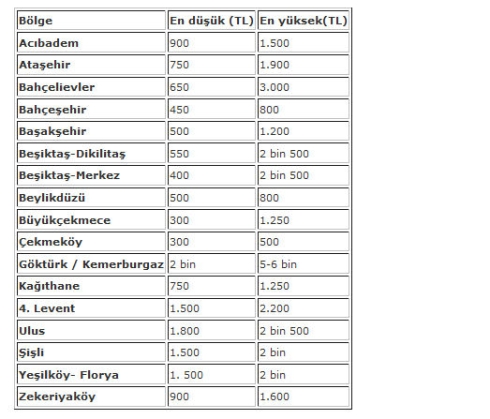 | Bölge | En düşük (TL) | En yüksek(TL) |
|---|---|---|
| Acıbadem | 900 | 1.500 |
| Ataşehir | 750 | 1.900 |
| Bahçelievler | 650 | 3.000 |
| Bahçeşehir | 450 | 800 |
| Başakşehir | 500 | 1.200 |
| Beşiktaş-Dikilitaş | 550 | 2 bin 500 |
| Beşiktaş-Merkez | 400 | 2 bin 500 |
| Beylikdüzü | 500 | 800 |
| Büyükçekmece | 300 | 1.250 |
| Çekmeköy | 300 | 500 |
| Göktürk / Kemerburgaz | 2 bin | 5-6 bin |
| Kağıthane | 750 | 1.250 |
| 4. Levent | 1.500 | 2.200 |
| Ulus | 1.800 | 2 bin 500 |
| Şişli | 1.500 | 2 bin |
| Yeşilköy- Florya | 1. 500 | 2 bin |
| Zekeriyaköy | 900 | 1.600 |